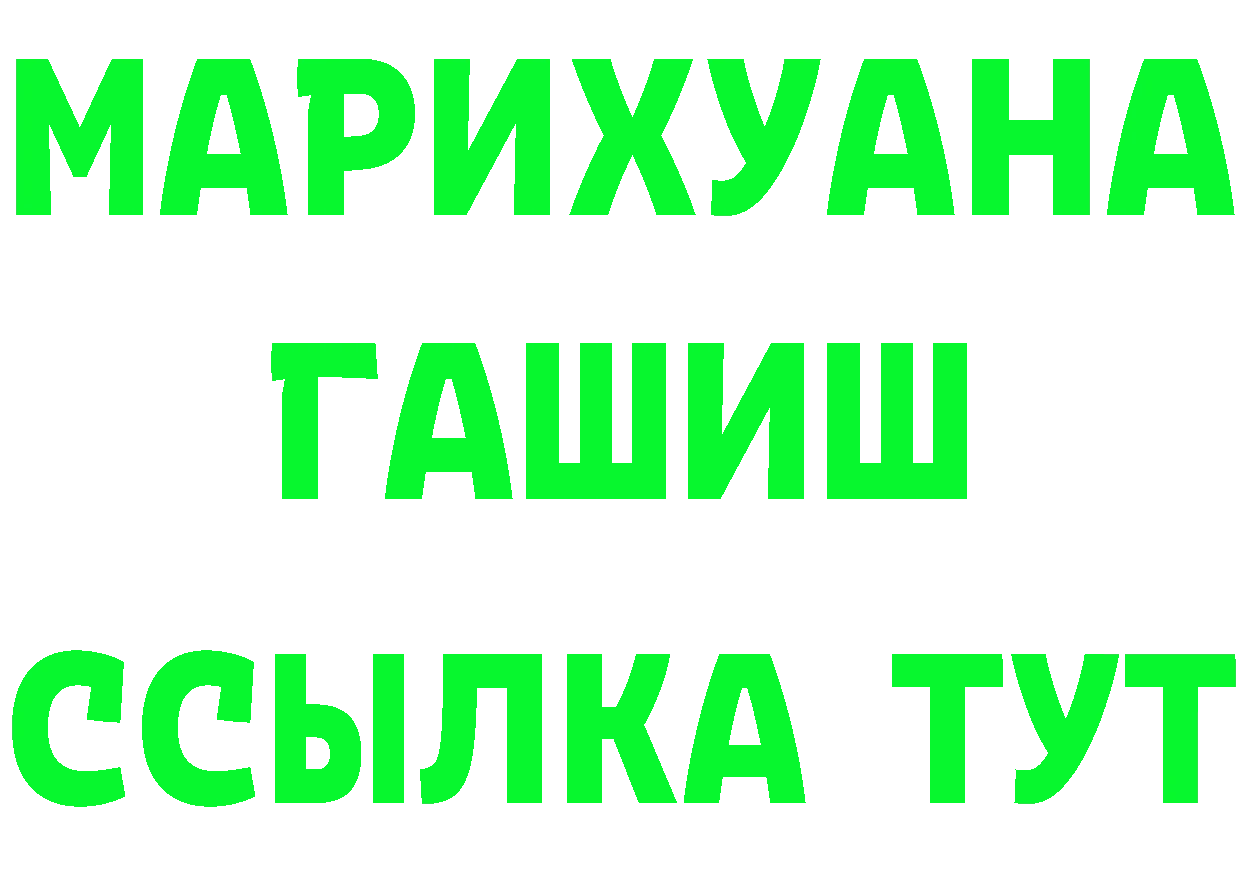 МАРИХУАНА
ГАШИШ
ССЫЛКА ТУТ